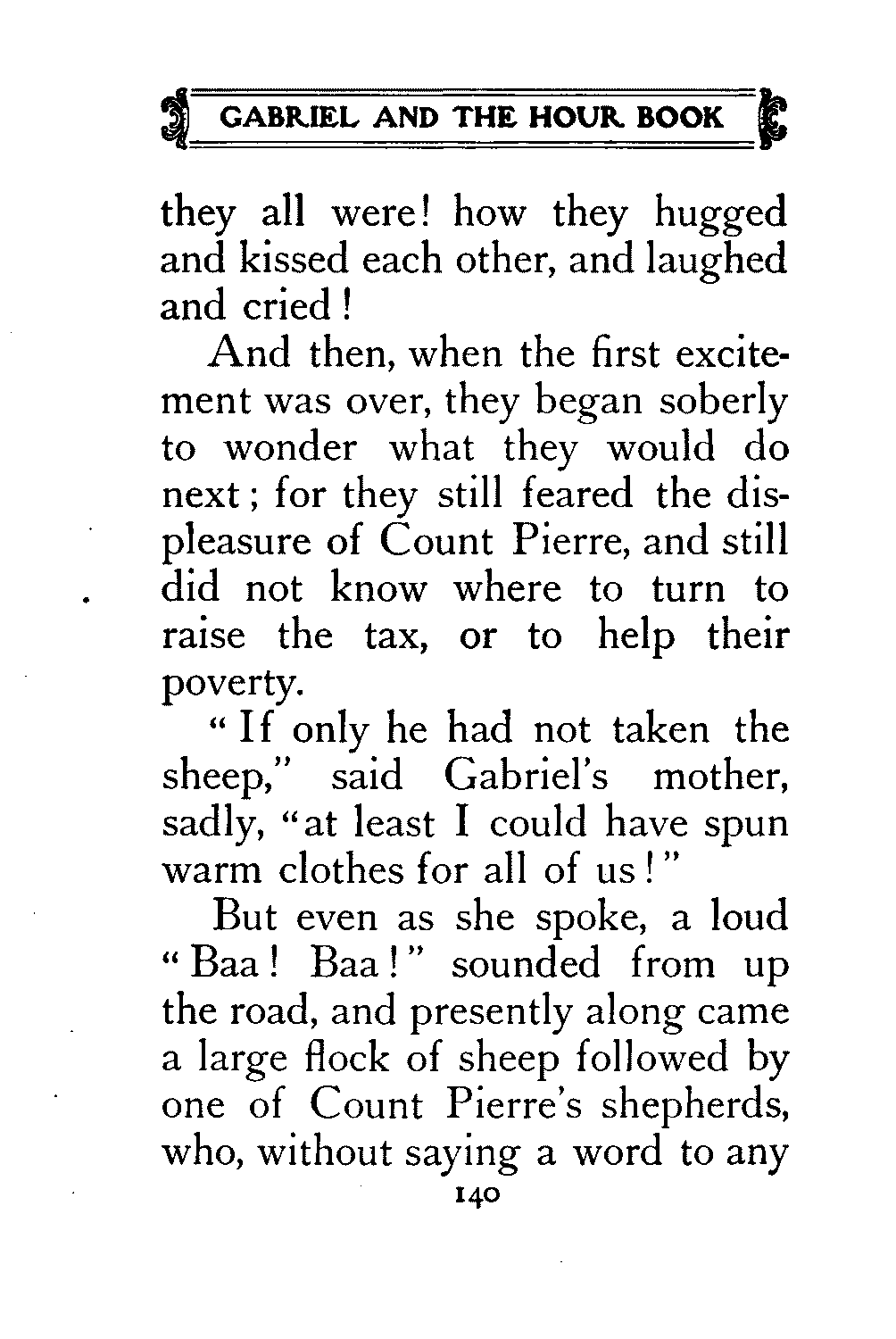 GABRIEL AND THE HOUR BOOK

they all were! how they hugged and kissed each other, and laughed and cried!

And then, when the first excitement was over, they began soberly to wonder what they would do next; for they still feared the displeasure of Count Pierre, and still did not know where to turn to raise the tax, or to help their poverty.

"If only he had not taken the sheep," said Gabriel's mother, sadly, "at least I could have spun warm clothes for all of us!"

But even as she spoke, a loud "Baa! Baa!" sounded from up the road, and presently along came a large flock of sheep followed by one of Count Pierre's shepherds, who, without saying a word to any

140